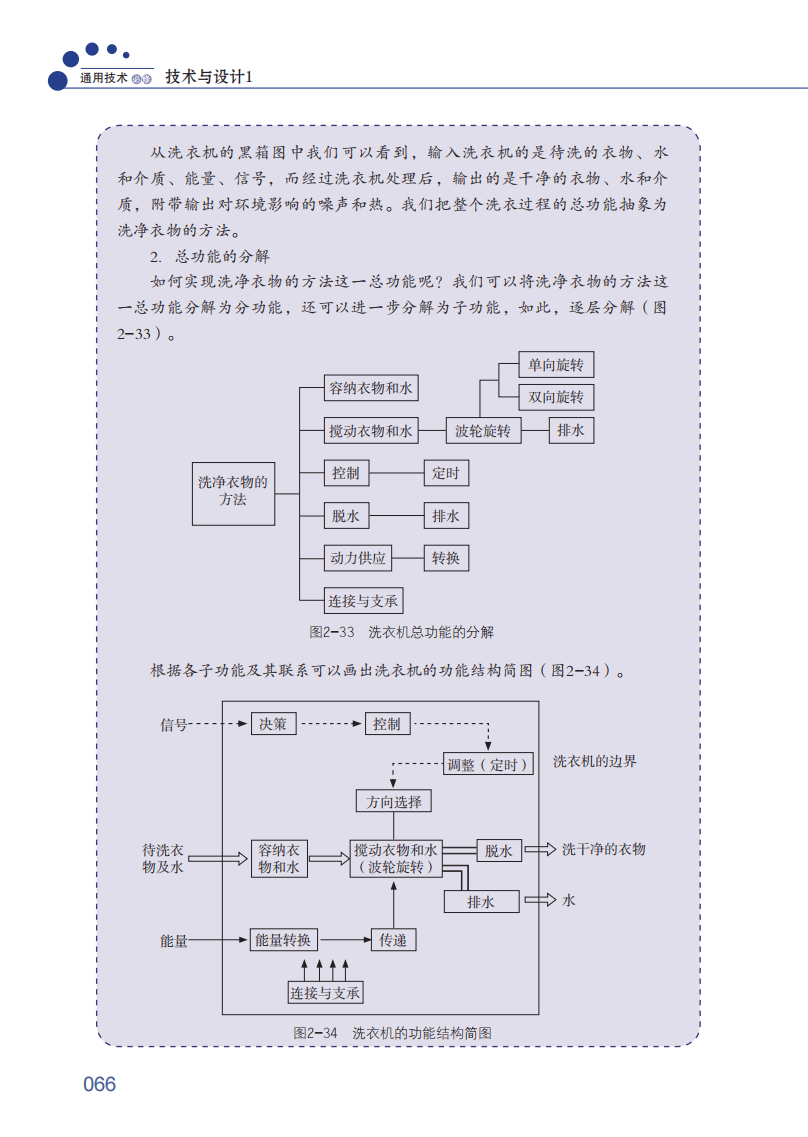 通用技术 必修 技术与设计1

从洗衣机的黑箱图中我们可以看到，输入洗衣机的是待洗的衣物、水和介质、能量、信号，而经过洗衣机处理后，输出的是干净的衣物、水和介质，附带输出对环境影响的噪声和热。我们把整个洗衣过程的总功能抽象为洗净衣物的方法。

2. 总功能的分解

如何实现洗净衣物的方法这一总功能呢？我们可以将洗净衣物的方法这一总功能分解为分功能，还可以进一步分解为子功能，如此，逐层分解（图2-33）。

洗净衣物的方法
容纳衣物和水
搅动衣物和水
波轮旋转
单向旋转
双向旋转
排水
控制
定时
脱水
排水
动力供应
转换
连接与支承

图2-33 洗衣机总功能的分解

根据各子功能及其联系可以画出洗衣机的功能结构简图（图2-34）。

信号
决策
控制
调整（定时）
洗衣机的边界
方向选择
待洗衣物及水
容纳衣物和水
搅动衣物和水（波轮旋转）
脱水
洗干净的衣物
排水
水
能量
能量转换
传递
连接与支承

图2-34 洗衣机的功能结构简图

066